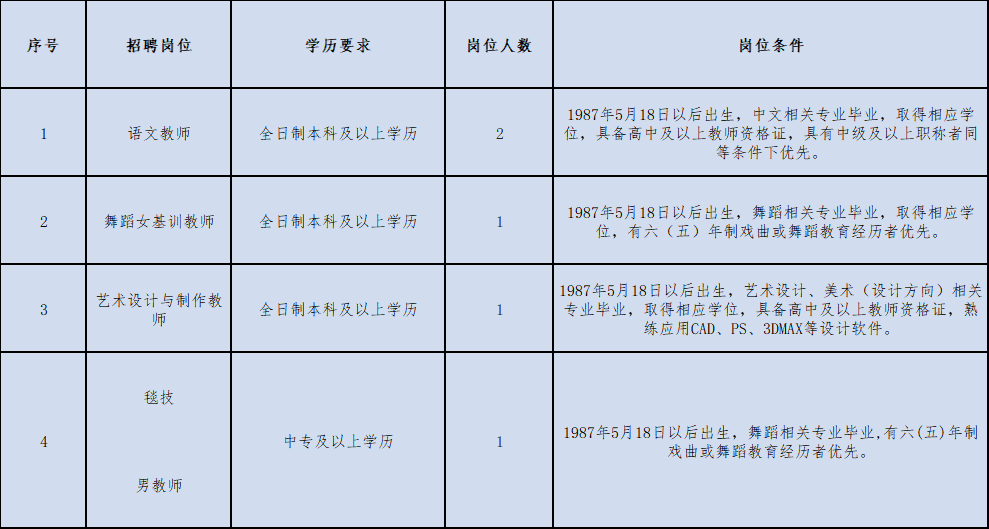 | 序号 | 招聘岗位 | 学历要求 | 岗位人数 | 岗位条件 |
|---|---|---|---|---|
| 1 | 语文教师 | 全日制本科及以上学历 | 2 | 1987年5月18日以后出生，中文相关专业毕业，取得相应学位，具备高中及以上教师资格证，具有中级及以上职称者同等条件下优先。 |
| 2 | 舞蹈女基训教师 | 全日制本科及以上学历 | 1 | 1987年5月18日以后出生，舞蹈相关专业毕业，取得相应学位，有六（五）年制戏曲或舞蹈教育经历者优先。 |
| 3 | 艺术设计与制作教师 | 全日制本科及以上学历 | 1 | 1987年5月18日以后出生，艺术设计、美术（设计方向）相关专业毕业，取得相应学位，具备高中及以上教师资格证，熟练应用CAD、PS、3DMAX等设计软件。 |
| 4 | 毯技 男教师 | 中专及以上学历 | 1 | 1987年5月18日以后出生，舞蹈相关专业毕业,有六(五)年制戏曲或舞蹈教育经历者优先。 |